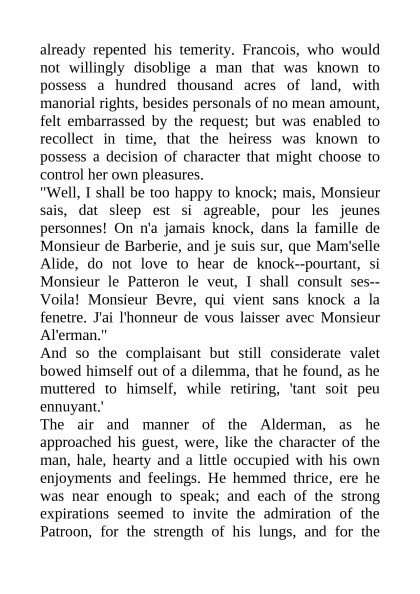 already repented his temerity. Francois, who would not willingly disoblige a man that was known to possess a hundred thousand acres of land, with manorial rights, besides personals of no mean amount, felt embarrassed by the request; but was enabled to recollect in time, that the heiress was known to possess a decision of character that might choose to control her own pleasures.
"Well, I shall be too happy to knock; mais, Monsieur sais, dat sleep est si agreable, pour les jeunes personnes! On n'a jamais knock, dans la famille de Monsieur de Barberie, and je suis sur, que Mam'selle Alide, do not love to hear de knock--pourtant, si Monsieur le Patteron le veut, I shall consult ses--Voila! Monsieur Bevre, qui vient sans knock a la fenetre. J'ai l'honneur de vous laisser avec Monsieur Al'erman."
And so the complaisant but still considerate valet bowed himself out of a dilemma, that he found, as he muttered to himself, while retiring, 'tant soit peu ennuyant.'
The air and manner of the Alderman, as he approached his guest, were, like the character of the man, hale, hearty and a little occupied with his own enjoyments and feelings. He hemmed thrice, ere he was near enough to speak; and each of the strong expirations seemed to invite the admiration of the Patroon, for the strength of his lungs, and for the